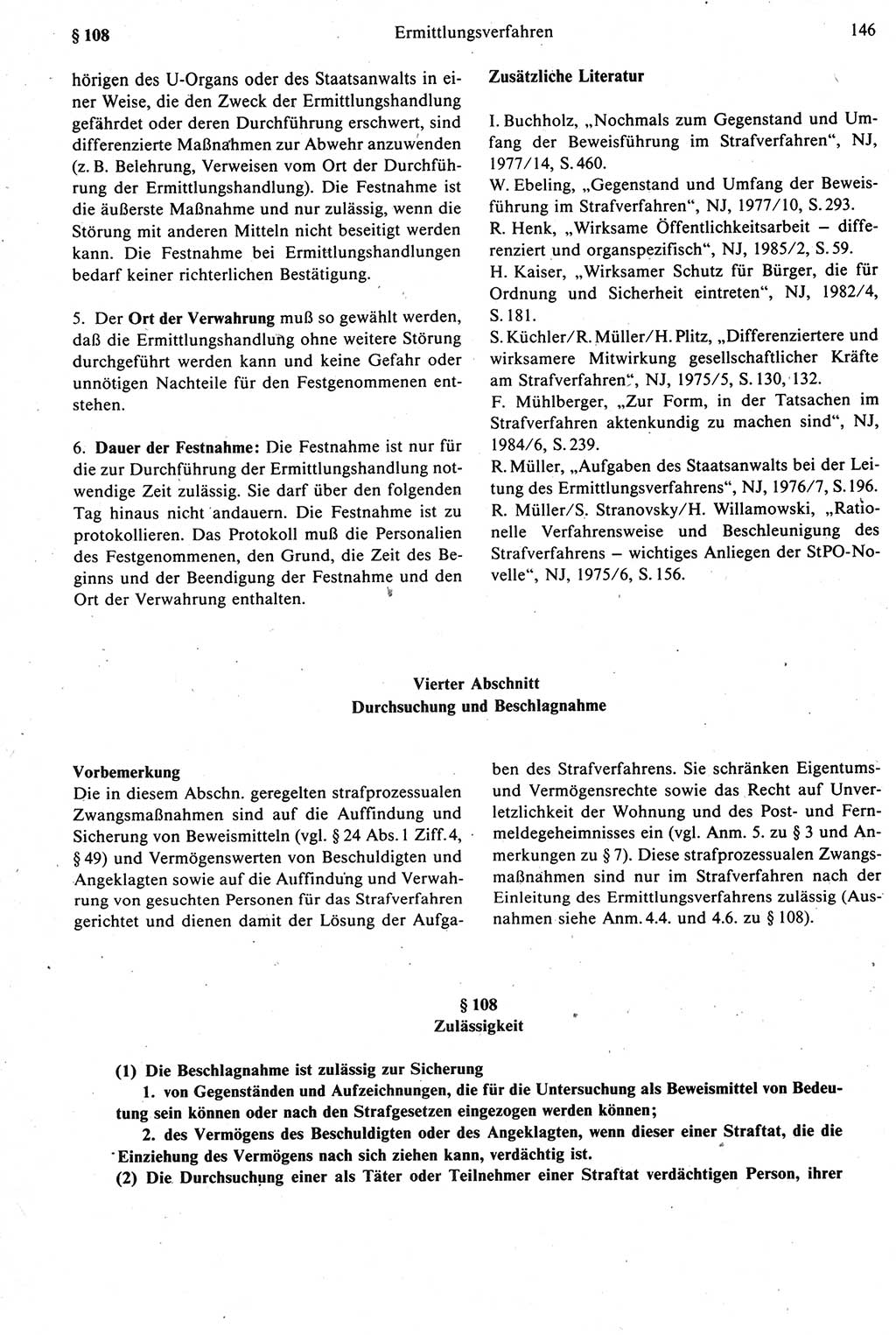 § 108 Ermittlungsverfahren 146

hörigen des U-Organs oder des Staatsanwalts in einer Weise, die den Zweck der Ermittlungshandlung gefährdet oder deren Durchführung erschwert, sind differenzierte Maßnahmen zur Abwehr anzuwenden (z. B. Belehrung, Verweisen vom Ort der Durchführung der Ermittlungshandlung). Die Festnahme ist die äußerste Maßnahme und nur zulässig, wenn die Störung mit anderen Mitteln nicht beseitigt werden kann. Die Festnahme bei Ermittlungshandlungen bedarf keiner richterlichen Bestätigung.

5. Der Ort der Verwahrung muß so gewählt werden, daß die Ermittlungshandlung ohne weitere Störung durchgeführt werden kann und keine Gefahr oder unnötigen Nachteile für den Festgenommenen entstehen.

6. Dauer der Festnahme: Die Festnahme ist nur für die zur Durchführung der Ermittlungshandlung notwendige Zeit zulässig. Sie darf über den folgenden Tag hinaus nicht andauern. Die Festnahme ist zu protokollieren. Das Protokoll muß die Personalien des Festgenommenen, den Grund, die Zeit des Beginns und der Beendigung der Festnahme und den Ort der Verwahrung enthalten.

Zusätzliche Literatur

I. Buchholz, „Nochmals zum Gegenstand und Umfang der Beweisführung im Strafverfahren“, NJ, 1977/14, S. 460.
W. Ebeling, „Gegenstand und Umfang der Beweisführung im Strafverfahren“, NJ, 1977/10, S. 293.
R. Henk, „Wirksame Öffentlichkeitsarbeit – differenziert und organspezifisch“, NJ, 1985/2, S. 59.
H. Kaiser, „Wirksamer Schutz für Bürger, die für Ordnung und Sicherheit eintreten“, NJ, 1982/4, S. 181.
S. Küchler/R. Müller/H. Plitz, „Differenziertere und wirksamere Mitwirkung gesellschaftlicher Kräfte am Strafverfahren“, NJ, 1975/5, S. 130, 132.
F. Mühlberger, „Zur Form, in der Tatsachen im Strafverfahren aktenkundig zu machen sind“, NJ, 1984/6, S. 239.
R. Müller, „Aufgaben des Staatsanwalts bei der Leitung des Ermittlungsverfahrens“, NJ, 1976/7, S. 196.
R. Müller/S. Stranovsky/H. Willamowski, „Rationelle Verfahrensweise und Beschleunigung des Strafverfahrens – wichtiges Anliegen der StPO-Novelle“, NJ, 1975/6, S. 156.

Vierter Abschnitt
Durchsuchung und Beschlagnahme

Vorbemerkung
Die in diesem Abschn. geregelten strafprozessualen Zwangsmaßnahmen sind auf die Auffindung und Sicherung von Beweismitteln (vgl. § 24 Abs. 1 Ziff. 4, § 49) und Vermögenswerten von Beschuldigten und Angeklagten sowie auf die Auffindung und Verwahrung von gesuchten Personen für das Strafverfahren gerichtet und dienen damit der Lösung der Aufgaben des Strafverfahrens. Sie schränken Eigentums- und Vermögensrechte sowie das Recht auf Unverletzlichkeit der Wohnung und des Post- und Fernmeldegeheimnisses ein (vgl. Anm. 5. zu § 3 und Anmerkungen zu § 7). Diese strafprozessualen Zwangsmaßnahmen sind nur im Strafverfahren nach der Einleitung des Ermittlungsverfahrens zulässig (Ausnahmen siehe Anm. 4.4. und 4.6. zu § 108).

§ 108
Zulässigkeit

(1) Die Beschlagnahme ist zulässig zur Sicherung
1. von Gegenständen und Aufzeichnungen, die für die Untersuchung als Beweismittel von Bedeutung sein können oder nach den Strafgesetzen eingezogen werden können;
2. des Vermögens des Beschuldigten oder des Angeklagten, wenn dieser einer Straftat, die die Einziehung des Vermögens nach sich ziehen kann, verdächtig ist.
(2) Die Durchsuchung einer als Täter oder Teilnehmer einer Straftat verdächtigen Person, ihrer